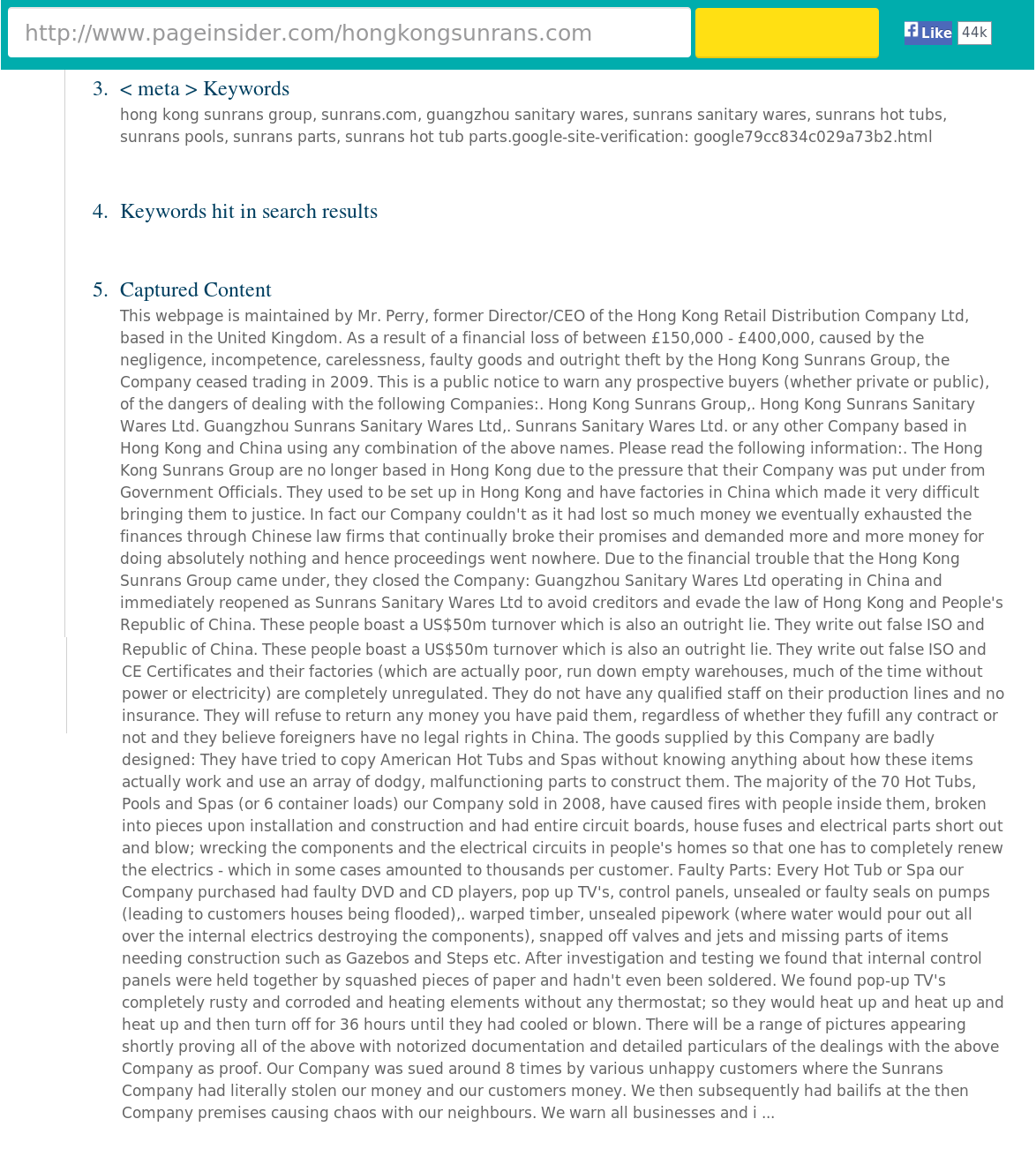 http://www.pageinsider.com/hongkongsunrans.com

Like 44k

3. < meta > Keywords
hong kong sunrans group, sunrans.com, guangzhou sanitary wares, sunrans sanitary wares, sunrans hot tubs, sunrans pools, sunrans parts, sunrans hot tub parts.google-site-verification: google79cc834c029a73b2.html

4. Keywords hit in search results

5. Captured Content
This webpage is maintained by Mr. Perry, former Director/CEO of the Hong Kong Retail Distribution Company Ltd, based in the United Kingdom. As a result of a financial loss of between £150,000 - £400,000, caused by the negligence, incompetence, carelessness, faulty goods and outright theft by the Hong Kong Sunrans Group, the Company ceased trading in 2009. This is a public notice to warn any prospective buyers (whether private or public), of the dangers of dealing with the following Companies:. Hong Kong Sunrans Group,. Hong Kong Sunrans Sanitary Wares Ltd. Guangzhou Sunrans Sanitary Wares Ltd,. Sunrans Sanitary Wares Ltd. or any other Company based in Hong Kong and China using any combination of the above names. Please read the following information:. The Hong Kong Sunrans Group are no longer based in Hong Kong due to the pressure that their Company was put under from Government Officials. They used to be set up in Hong Kong and have factories in China which made it very difficult bringing them to justice. In fact our Company couldn't as it had lost so much money we eventually exhausted the finances through Chinese law firms that continually broke their promises and demanded more and more money for doing absolutely nothing and hence proceedings went nowhere. Due to the financial trouble that the Hong Kong Sunrans Group came under, they closed the Company: Guangzhou Sanitary Wares Ltd operating in China and immediately reopened as Sunrans Sanitary Wares Ltd to avoid creditors and evade the law of Hong Kong and People's Republic of China. These people boast a US$50m turnover which is also an outright lie. They write out false ISO and
Republic of China. These people boast a US$50m turnover which is also an outright lie. They write out false ISO and CE Certificates and their factories (which are actually poor, run down empty warehouses, much of the time without power or electricity) are completely unregulated. They do not have any qualified staff on their production lines and no insurance. They will refuse to return any money you have paid them, regardless of whether they fufill any contract or not and they believe foreigners have no legal rights in China. The goods supplied by this Company are badly designed: They have tried to copy American Hot Tubs and Spas without knowing anything about how these items actually work and use an array of dodgy, malfunctioning parts to construct them. The majority of the 70 Hot Tubs, Pools and Spas (or 6 container loads) our Company sold in 2008, have caused fires with people inside them, broken into pieces upon installation and construction and had entire circuit boards, house fuses and electrical parts short out and blow; wrecking the components and the electrical circuits in people's homes so that one has to completely renew the electrics - which in some cases amounted to thousands per customer. Faulty Parts: Every Hot Tub or Spa our Company purchased had faulty DVD and CD players, pop up TV's, control panels, unsealed or faulty seals on pumps (leading to customers houses being flooded),. warped timber, unsealed pipework (where water would pour out all over the internal electrics destroying the components), snapped off valves and jets and missing parts of items needing construction such as Gazebos and Steps etc. After investigation and testing we found that internal control panels were held together by squashed pieces of paper and hadn't even been soldered. We found pop-up TV's completely rusty and corroded and heating elements without any thermostat; so they would heat up and heat up and heat up and then turn off for 36 hours until they had cooled or blown. There will be a range of pictures appearing shortly proving all of the above with notorized documentation and detailed particulars of the dealings with the above Company as proof. Our Company was sued around 8 times by various unhappy customers where the Sunrans Company had literally stolen our money and our customers money. We then subsequently had bailifs at the then Company premises causing chaos with our neighbours. We warn all businesses and i ...